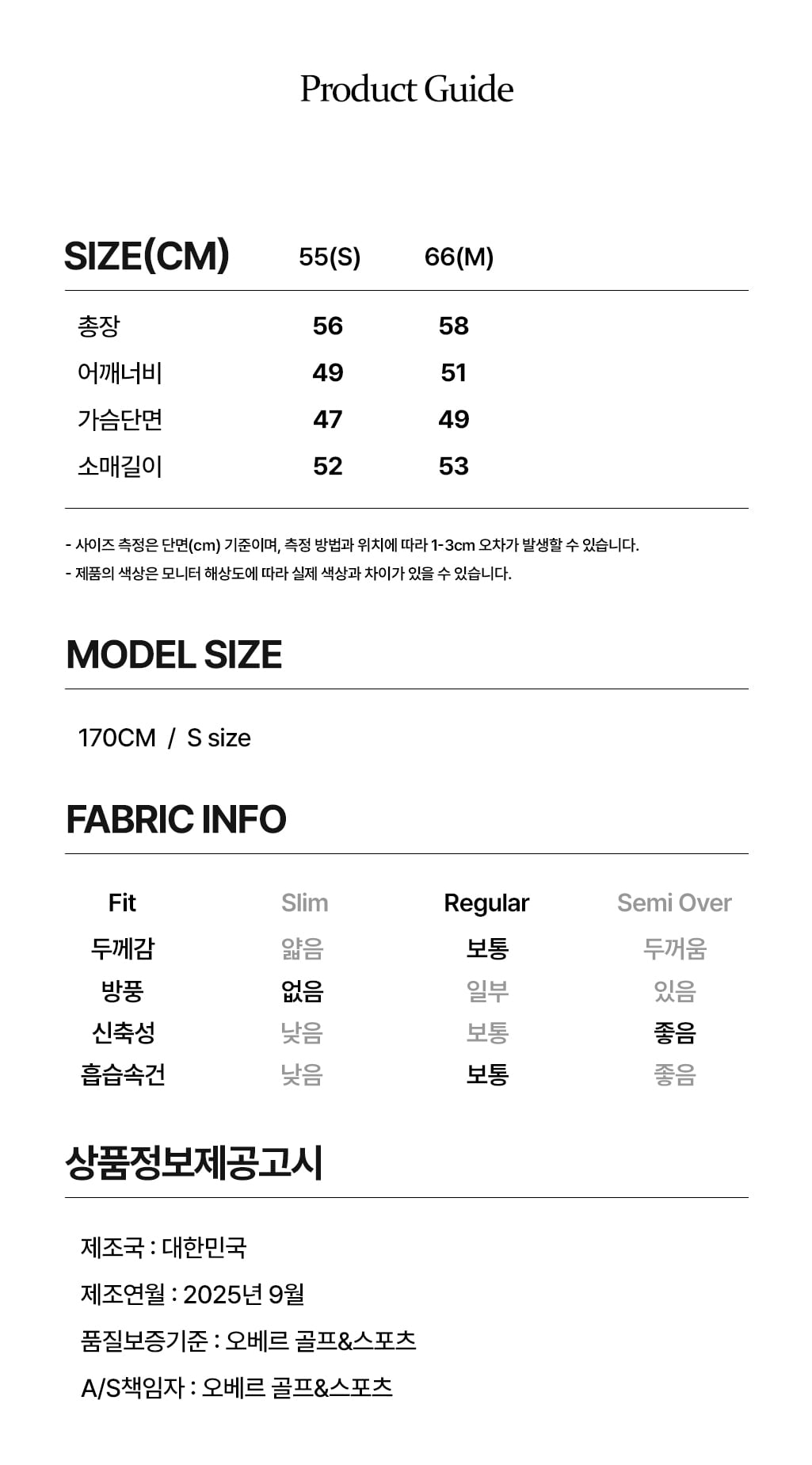 Product Guide

| SIZE(CM) | 55(S) | 66(M) |
|---|---|---|
| 총장 | 56 | 58 |
| 어깨너비 | 49 | 51 |
| 가슴단면 | 47 | 49 |
| 소매길이 | 52 | 53 |

- 사이즈 측정은 단면(cm) 기준이며, 측정 방법과 위치에 따라 1-3cm 오차가 발생할 수 있습니다.
- 제품의 색상은 모니터 해상도에 따라 실제 색상과 차이가 있을 수 있습니다.

MODEL SIZE

170CM / S size

FABRIC INFO

| Fit | Slim | Regular | Semi Over |
|---|---|---|---|
| 두께감 | 얇음 | 보통 | 두꺼움 |
| 방풍 | 없음 | 일부 | 있음 |
| 신축성 | 낮음 | 보통 | 좋음 |
| 흡습속건 | 낮음 | 보통 | 좋음 |

상품정보제공고시

제조국 : 대한민국

제조연월 : 2025년 9월

품질보증기준 : 오베르 골프&스포츠

A/S책임자 : 오베르 골프&스포츠